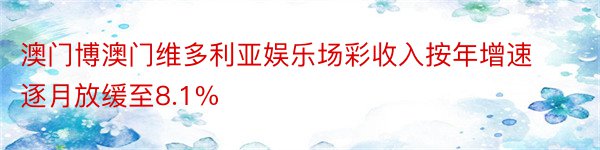 澳门博澳门维多利亚娱乐场彩收入按年增速逐月放缓至8.1%